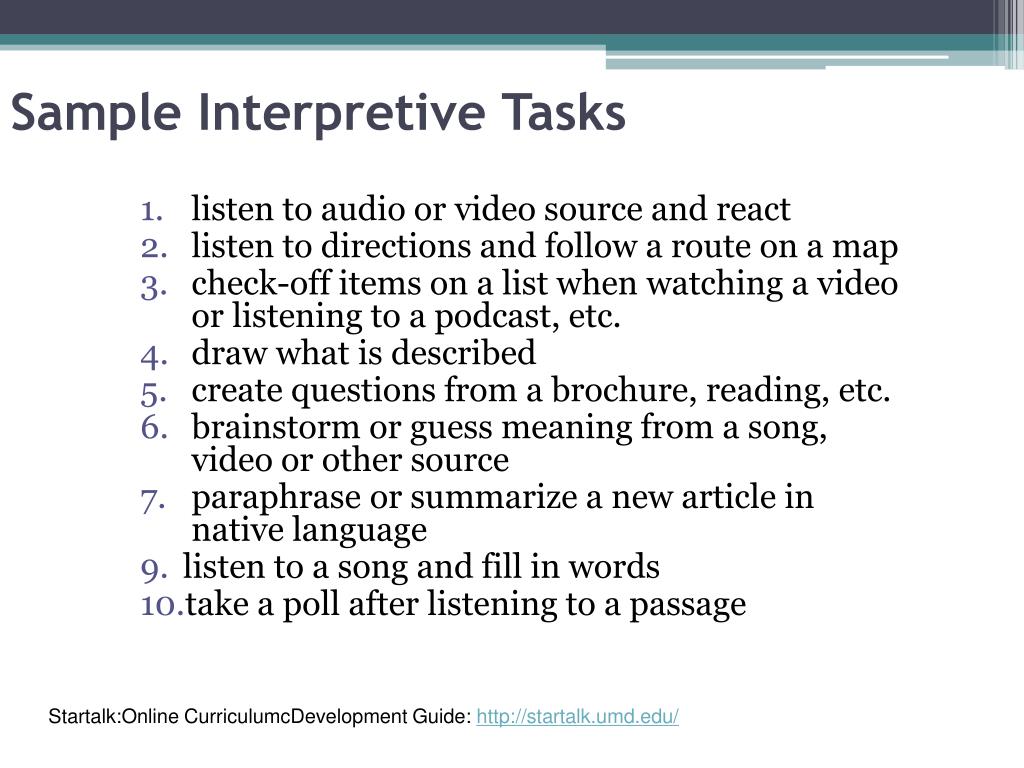 Sample Interpretive Tasks

1. listen to audio or video source and react
2. listen to directions and follow a route on a map
3. check-off items on a list when watching a video or listening to a podcast, etc.
4. draw what is described
5. create questions from a brochure, reading, etc.
6. brainstorm or guess meaning from a song, video or other source
7. paraphrase or summarize a new article in native language
9. listen to a song and fill in words
10. take a poll after listening to a passage

Startalk:Online CurriculumcDevelopment Guide: http://startalk.umd.edu/